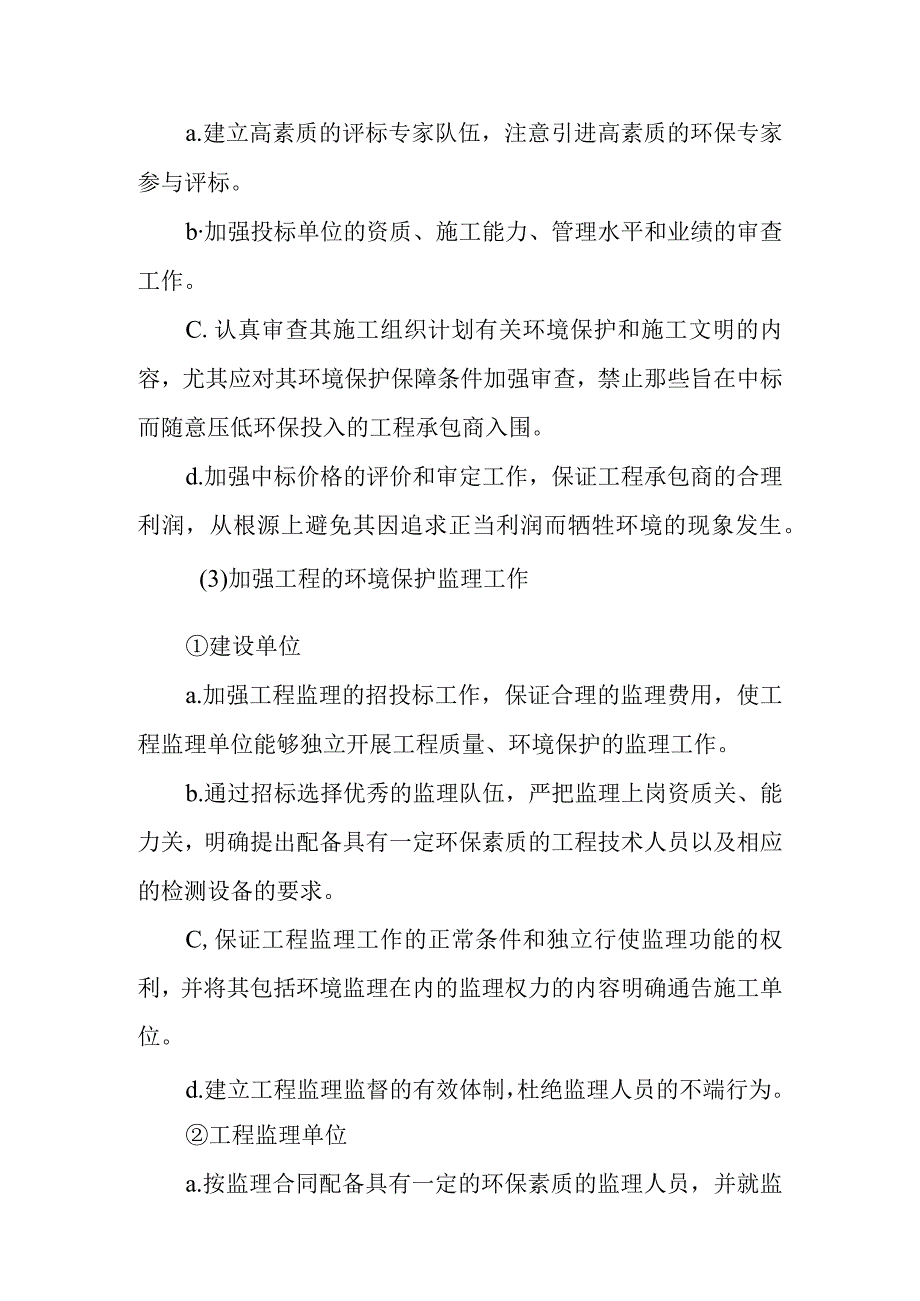 a.建立高素质的评标专家队伍，注意引进高素质的环保专家参与评标。

b·加强投标单位的资质、施工能力、管理水平和业绩的审查工作。

C. 认真审查其施工组织计划有关环境保护和施工文明的内容，尤其应对其环境保护保障条件加强审查，禁止那些旨在中标而随意压低环保投入的工程承包商入围。

d.加强中标价格的评价和审定工作，保证工程承包商的合理利润，从根源上避免其因追求正当利润而牺牲环境的现象发生。

(3)加强工程的环境保护监理工作

①建设单位

a.加强工程监理的招投标工作，保证合理的监理费用，使工程监理单位能够独立开展工程质量、环境保护的监理工作。

b.通过招标选择优秀的监理队伍，严把监理上岗资质关、能力关，明确提出配备具有一定环保素质的工程技术人员以及相应的检测设备的要求。

C, 保证工程监理工作的正常条件和独立行使监理功能的权利，并将其包括环境监理在内的监理权力的内容明确通告施工单位。

d.建立工程监理监督的有效体制，杜绝监理人员的不端行为。

②工程监理单位

a.按监理合同配备具有一定的环保素质的监理人员，并就监